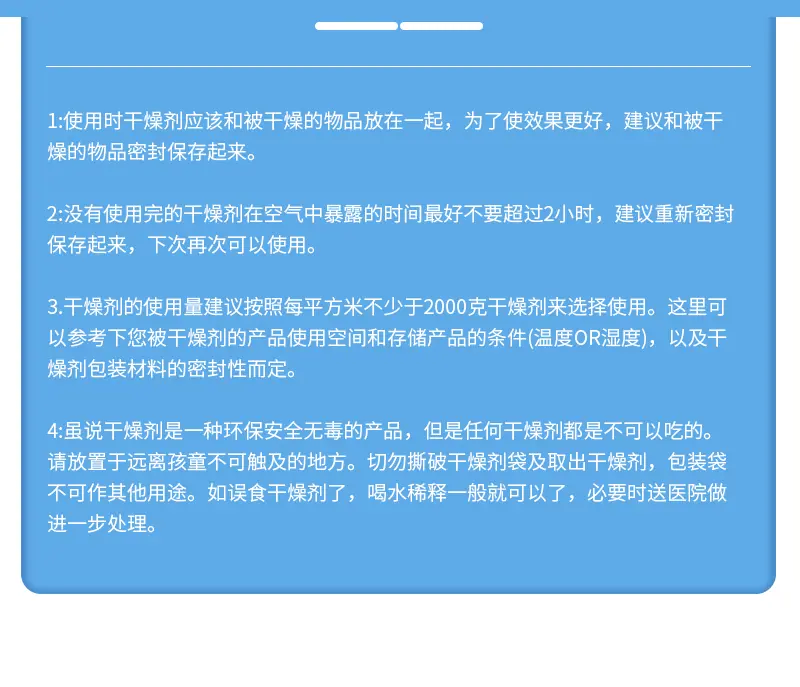 1:使用时干燥剂应该和被干燥的物品放在一起，为了使效果更好，建议和被干燥的物品密封保存起来。

2:没有使用完的干燥剂在空气中暴露的时间最好不要超过2小时，建议重新密封保存起来，下次再次可以使用。

3.干燥剂的使用量建议按照每平方米不少于2000克干燥剂来选择使用。这里可以参考下您被干燥剂的产品使用空间和存储产品的条件(温度OR湿度)，以及干燥剂包装材料的密封性而定。

4:虽说干燥剂是一种环保安全无毒的产品，但是任何干燥剂都是不可以吃的。请放置于远离孩童不可触及的地方。切勿撕破干燥剂袋及取出干燥剂，包装袋不可作其他用途。如误食干燥剂了，喝水稀释一般就可以了，必要时送医院做进一步处理。